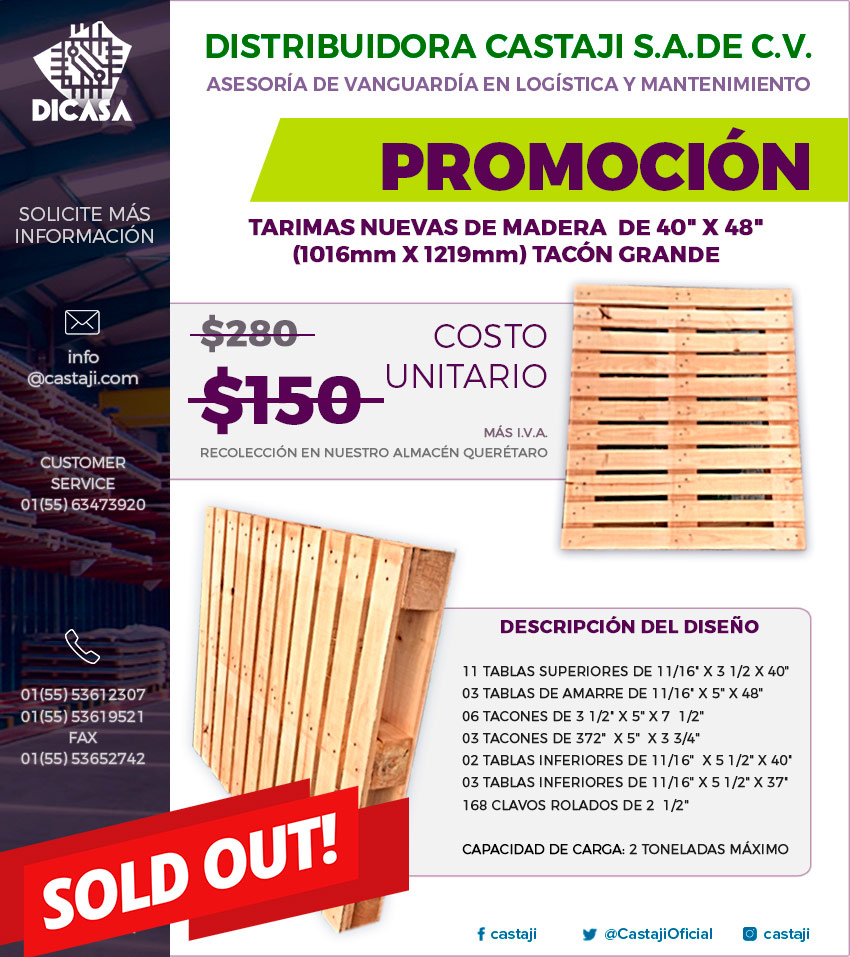 DICASA

SOLICITE MÁS INFORMACIÓN

info
@castaji.com

CUSTOMER SERVICE
01(55) 63473920

01(55) 53612307
01(55) 53619521
FAX
01(55) 53652742

DISTRIBUIDORA CASTAJI S.A.DE C.V.
ASESORÍA DE VANGUARDÍA EN LOGÍSTICA Y MANTENIMIENTO

PROMOCIÓN

TARIMAS NUEVAS DE MADERA DE 40" X 48" (1016mm X 1219mm) TACÓN GRANDE

$280
$150
COSTO UNITARIO
MÁS I.V.A.
RECOLECCIÓN EN NUESTRO ALMACÉN QUERÉTARO

DESCRIPCIÓN DEL DISEÑO

11 TABLAS SUPERIORES DE 11/16" X 3 1/2 X 40"
03 TABLAS DE AMARRE DE 11/16" X 5" X 48"
06 TACONES DE 3 1/2" X 5" X 7 1/2"
03 TACONES DE 372" X 5" X 3 3/4"
02 TABLAS INFERIORES DE 11/16" X 5 1/2" X 40"
03 TABLAS INFERIORES DE 11/16" X 5 1/2" X 37"
168 CLAVOS ROLADOS DE 2 1/2"

CAPACIDAD DE CARGA: 2 TONELADAS MÁXIMO

SOLD OUT!

castaji
@CastajiOficial
castaji